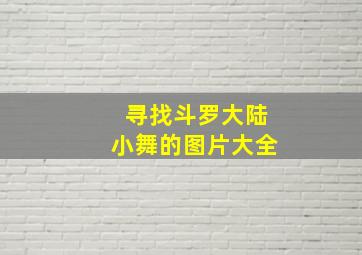 寻找斗罗大陆
小舞的图片大全